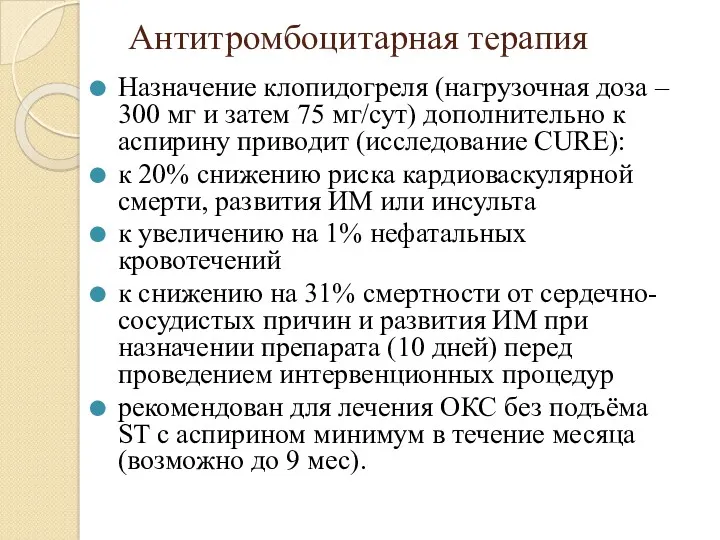 Антитромбоцитарная терапия

Назначение клопидогреля (нагрузочная доза – 300 мг и затем 75 мг/сут) дополнительно к аспирину приводит (исследование CURE):

к 20% снижению риска кардиоваскулярной смерти, развития ИМ или инсульта

к увеличению на 1% нефатальных кровотечений

к снижению на 31% смертности от сердечно-сосудистых причин и развития ИМ при назначении препарата (10 дней) перед проведением интервенционных процедур

рекомендован для лечения ОКС без подъёма ST с аспирином минимум в течение месяца (возможно до 9 мес).